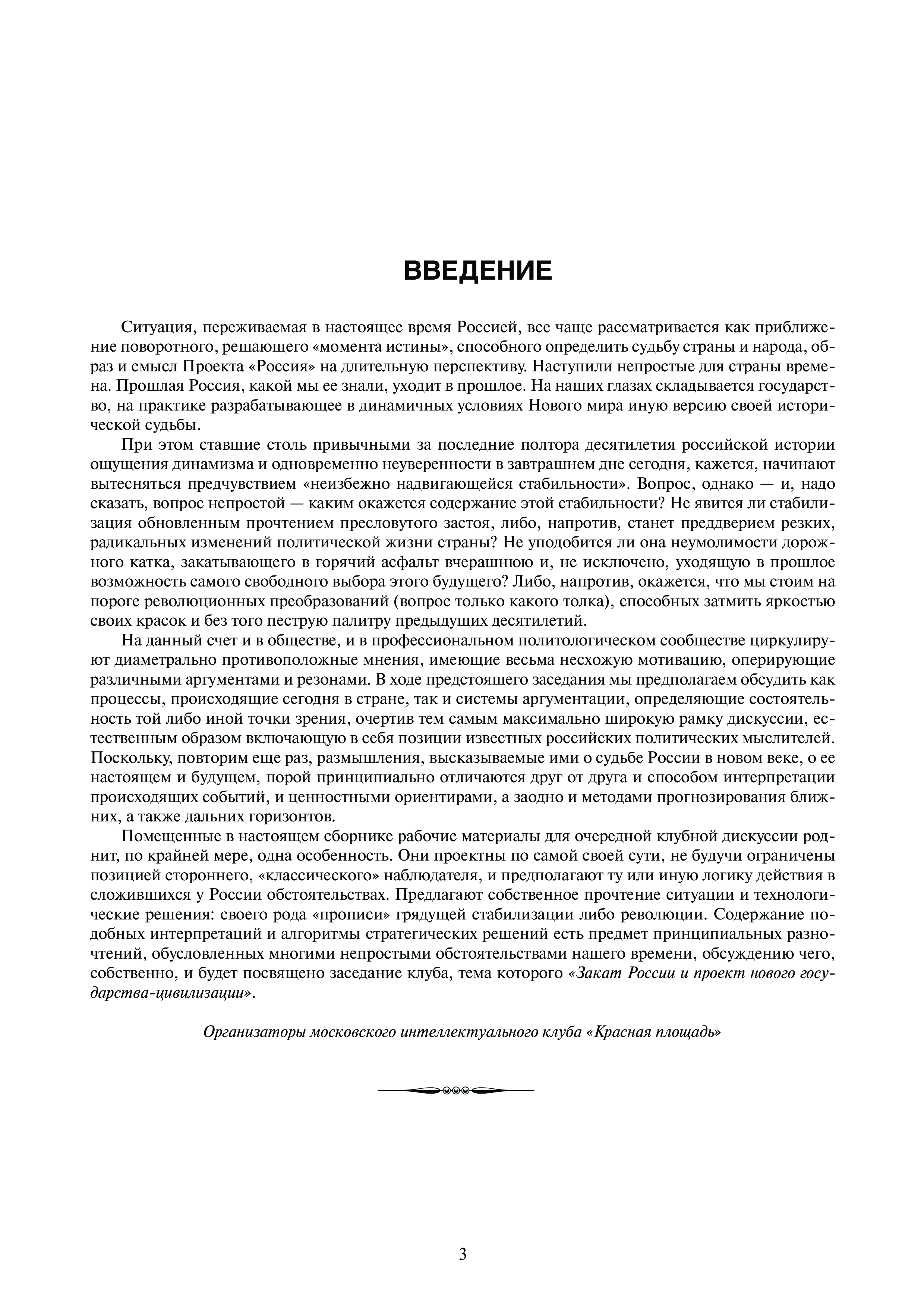 ВВЕДЕНИЕ

Ситуация, переживаемая в настоящее время Россией, все чаще рассматривается как приближение поворотного, решающего «момента истины», способного определить судьбу страны и народа, образ и смысл Проекта «Россия» на длительную перспективу. Наступили непростые для страны времена. Прошлая Россия, какой мы ее знали, уходит в прошлое. На наших глазах складывается государство, на практике разрабатывающее в динамичных условиях Нового мира иную версию своей исторической судьбы.

При этом ставшие столь привычными за последние полтора десятилетия российской истории ощущения динамизма и одновременно неуверенности в завтрашнем дне сегодня, кажется, начинают вытесняться предчувствием «неизбежно надвигающейся стабильности». Вопрос, однако — и, надо сказать, вопрос непростой — каким окажется содержание этой стабильности? Не явится ли стабилизация обновленным прочтением пресловутого застоя, либо, напротив, станет преддверием резких, радикальных изменений политической жизни страны? Не уподобится ли она неумолимости дорожного катка, закатывающего в горячий асфальт вчерашнюю и, не исключено, уходящую в прошлое возможность самого свободного выбора этого будущего? Либо, напротив, окажется, что мы стоим на пороге революционных преобразований (вопрос только какого толка), способных затмить яркостью своих красок и без того пеструю палитру предыдущих десятилетий.

На данный счет и в обществе, и в профессиональном политологическом сообществе циркулируют диаметрально противоположные мнения, имеющие весьма несхожую мотивацию, оперирующие различными аргументами и резонами. В ходе предстоящего заседания мы предполагаем обсудить как процессы, происходящие сегодня в стране, так и системы аргументации, определяющие состоятельность той либо иной точки зрения, очертив тем самым максимально широкую рамку дискуссии, естественным образом включающую в себя позиции известных российских политических мыслителей. Поскольку, повторим еще раз, размышления, высказываемые ими о судьбе России в новом веке, о ее настоящем и будущем, порой принципиально отличаются друг от друга и способом интерпретации происходящих событий, и ценностными ориентирами, а заодно и методами прогнозирования ближних, а также дальних горизонтов.

Помещенные в настоящем сборнике рабочие материалы для очередной клубной дискуссии роднит, по крайней мере, одна особенность. Они проектны по самой своей сути, не будучи ограничены позицией стороннего, «классического» наблюдателя, и предполагают ту или иную логику действия в сложившихся у России обстоятельствах. Предлагают собственное прочтение ситуации и технологические решения: своего рода «прописи» грядущей стабилизации либо революции. Содержание подобных интерпретаций и алгоритмы стратегических решений есть предмет принципиальных разночтений, обусловленных многими непростыми обстоятельствами нашего времени, обсуждению чего, собственно, и будет посвящено заседание клуба, тема которого «Закат России и проект нового государства-цивилизации».

Организаторы московского интеллектуального клуба «Красная площадь»

3